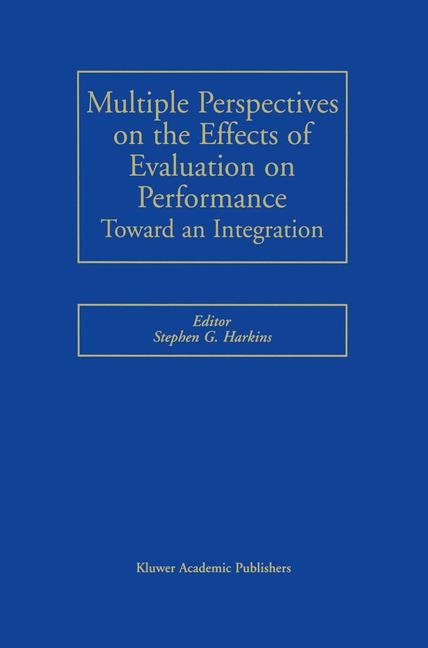 Multiple Perspectives on the Effects of Evaluation on Performance
Toward an Integration

Editor
Stephen G. Harkins

Kluwer Academic Publishers